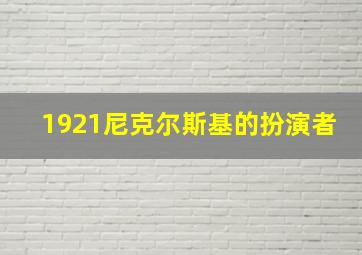 1921尼克尔斯基的扮演者